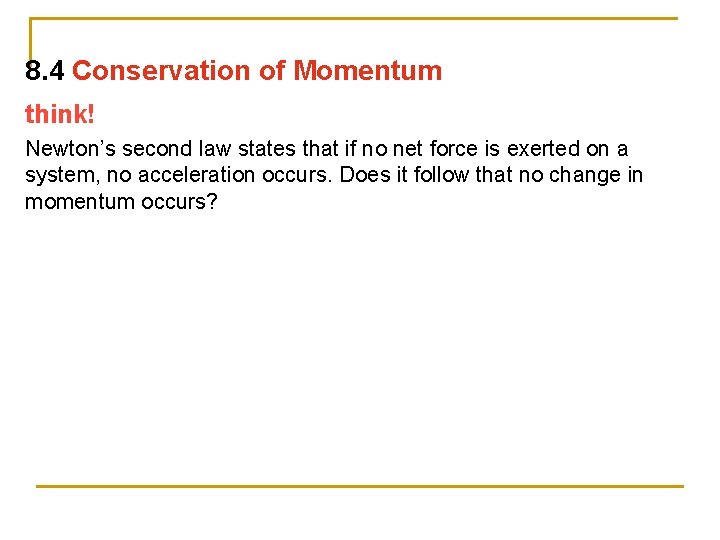 8.4 Conservation of Momentum

think!

Newton's second law states that if no net force is exerted on a system, no acceleration occurs. Does it follow that no change in momentum occurs?